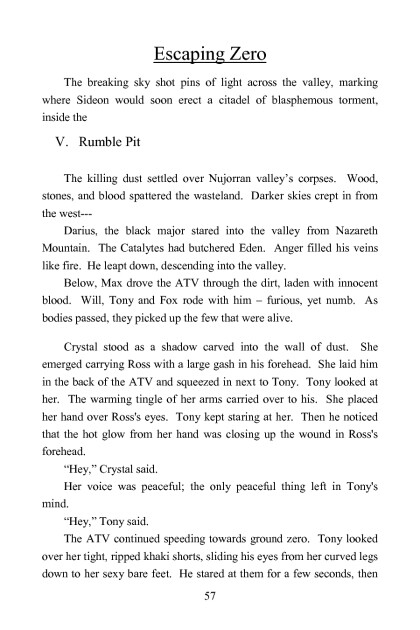 Escaping Zero

The breaking sky shot pins of light across the valley, marking where Sideon would soon erect a citadel of blasphemous torment, inside the

V. Rumble Pit

The killing dust settled over Nujorran valley's corpses. Wood, stones, and blood spattered the wasteland. Darker skies crept in from the west---

Darius, the black major stared into the valley from Nazareth Mountain. The Catalytes had butchered Eden. Anger filled his veins like fire. He leapt down, descending into the valley.

Below, Max drove the ATV through the dirt, laden with innocent blood. Will, Tony and Fox rode with him – furious, yet numb. As bodies passed, they picked up the few that were alive.

Crystal stood as a shadow carved into the wall of dust. She emerged carrying Ross with a large gash in his forehead. She laid him in the back of the ATV and squeezed in next to Tony. Tony looked at her. The warming tingle of her arms carried over to his. She placed her hand over Ross's eyes. Tony kept staring at her. Then he noticed that the hot glow from her hand was closing up the wound in Ross's forehead.

"Hey," Crystal said.

Her voice was peaceful; the only peaceful thing left in Tony's mind.

"Hey," Tony said.

The ATV continued speeding towards ground zero. Tony looked over her tight, ripped khaki shorts, sliding his eyes from her curved legs down to her sexy bare feet. He stared at them for a few seconds, then

57